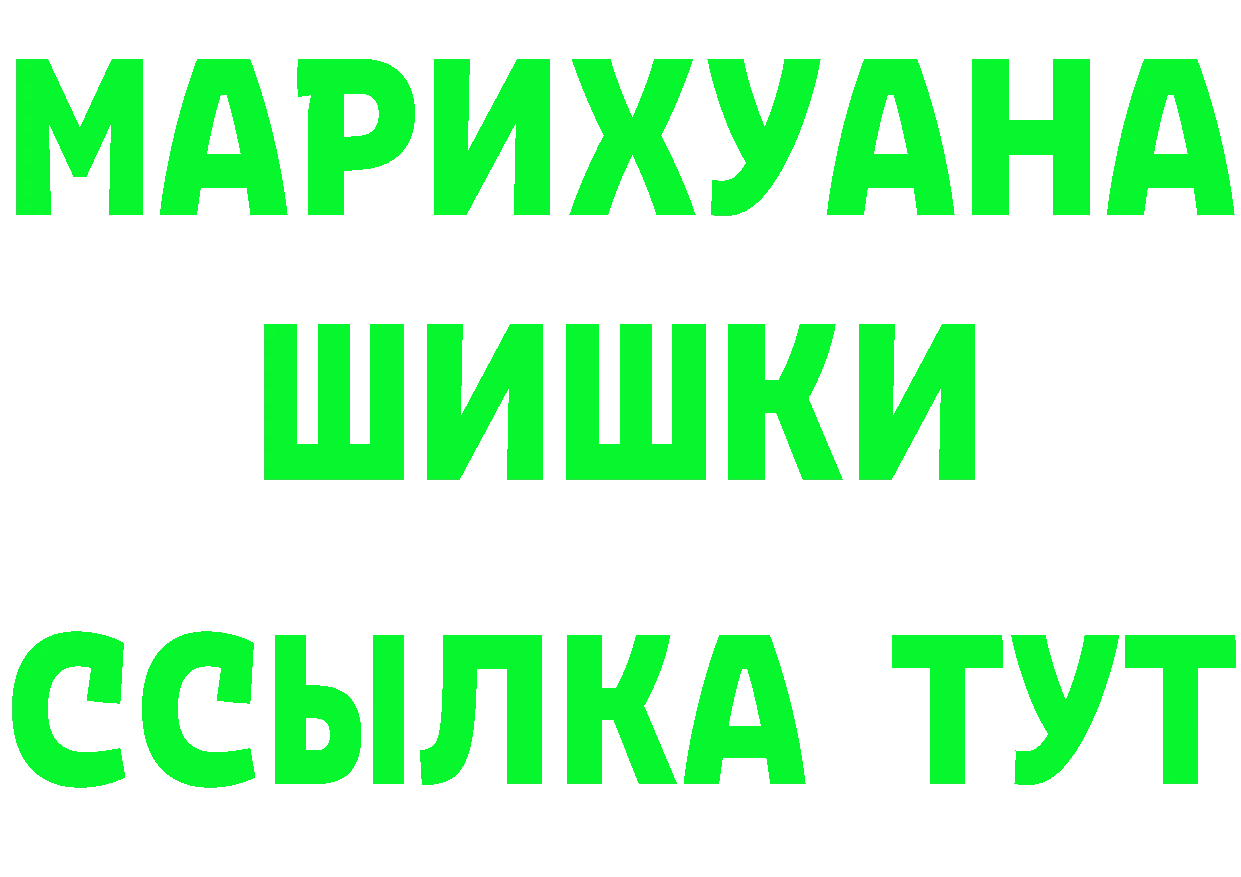 МАРИХУАНА
ШИШКИ
ССЫЛКА ТУТ